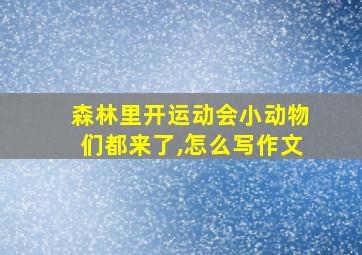 森林里开运动会小动物们都来了,怎么写作文